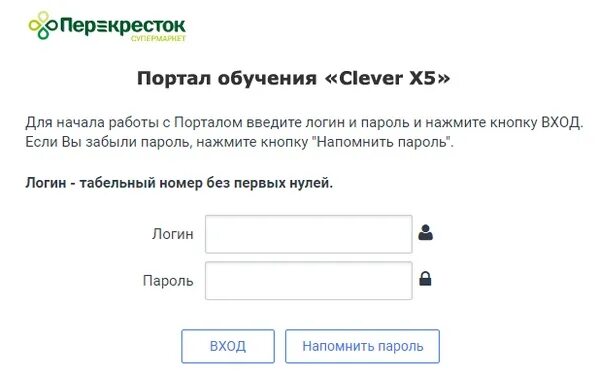 Перекресток
СУПЕРМАРКЕТ

Портал обучения «Clever X5»

Для начала работы с Порталом введите логин и пароль и нажмите кнопку ВХОД. Если Вы забыли пароль, нажмите кнопку "Напомнить пароль".

Логин - табельный номер без первых нулей.

Логин

Пароль

ВХОД

Напомнить пароль